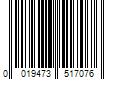 0 019473 517076